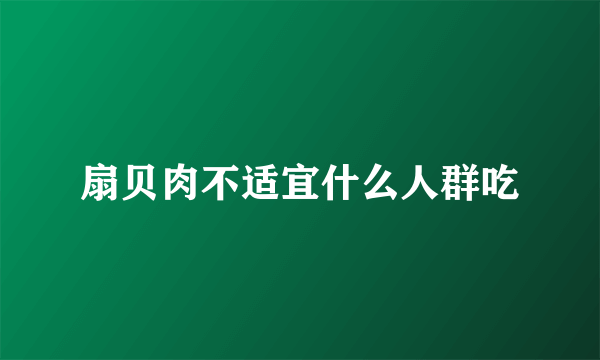 扇贝肉不适宜什么人群吃